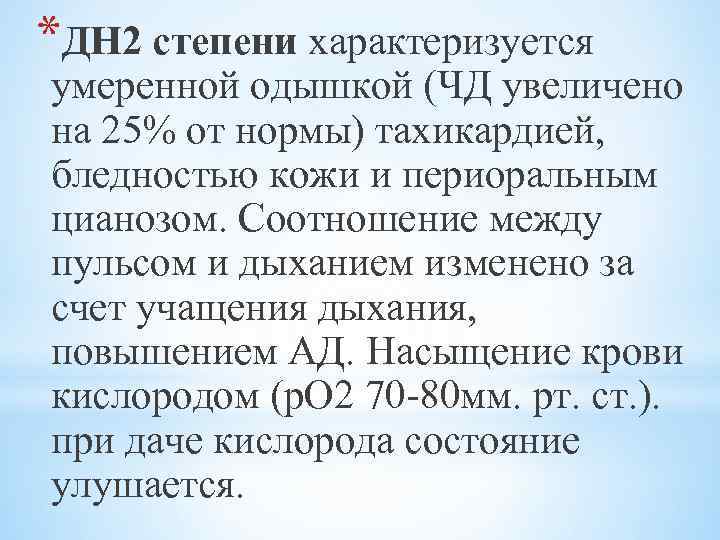 * ДН2 степени характеризуется умеренной одышкой (ЧД увеличено на 25% от нормы) тахикардией, бледностью кожи и периоральным цианозом. Соотношение между пульсом и дыханием изменено за счет учащения дыхания, повышением АД. Насыщение крови кислородом (рО2 70-80мм. рт. ст.). при даче кислорода состояние улушается.